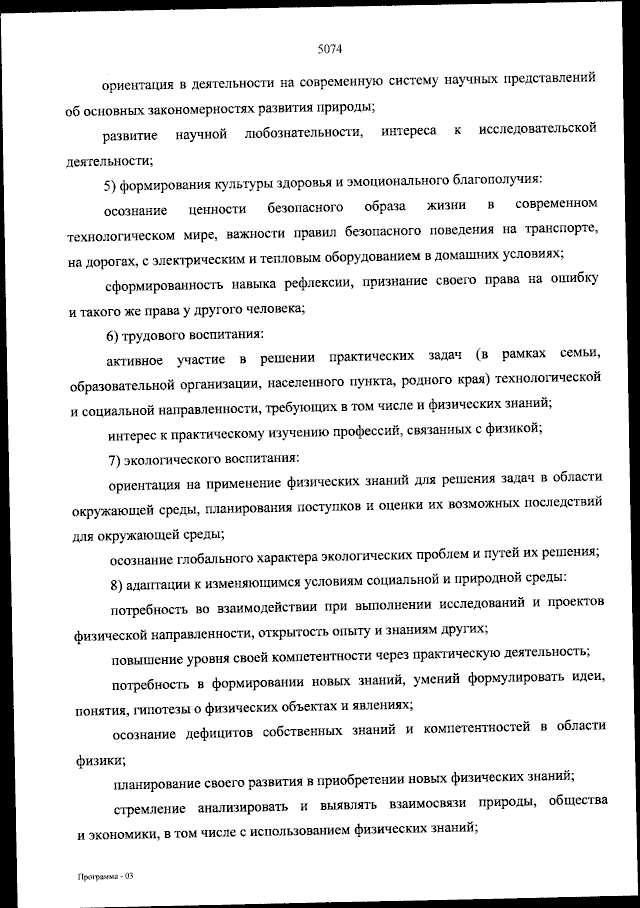 5074

ориентация в деятельности на современную систему научных представлений об основных закономерностях развития природы;

развитие научной любознательности, интереса к исследовательской деятельности;

5) формирования культуры здоровья и эмоционального благополучия:

осознание ценности безопасного образа жизни в современном технологическом мире, важности правил безопасного поведения на транспорте, на дорогах, с электрическим и тепловым оборудованием в домашних условиях;

сформированность навыка рефлексии, признание своего права на ошибку и такого же права у другого человека;

6) трудового воспитания:

активное участие в решении практических задач (в рамках семьи, образовательной организации, населенного пункта, родного края) технологической и социальной направленности, требующих в том числе и физических знаний;

интерес к практическому изучению профессий, связанных с физикой;

7) экологического воспитания:

ориентация на применение физических знаний для решения задач в области окружающей среды, планирования поступков и оценки их возможных последствий для окружающей среды;

осознание глобального характера экологических проблем и путей их решения;

8) адаптации к изменяющимся условиям социальной и природной среды:

потребность во взаимодействии при выполнении исследований и проектов физической направленности, открытость опыту и знаниям других;

повышение уровня своей компетентности через практическую деятельность;

потребность в формировании новых знаний, умений формулировать идеи, понятия, гипотезы о физических объектах и явлениях;

осознание дефицитов собственных знаний и компетентностей в области физики;

планирование своего развития в приобретении новых физических знаний;

стремление анализировать и выявлять взаимосвязи природы, общества и экономики, в том числе с использованием физических знаний;

Программа - 03